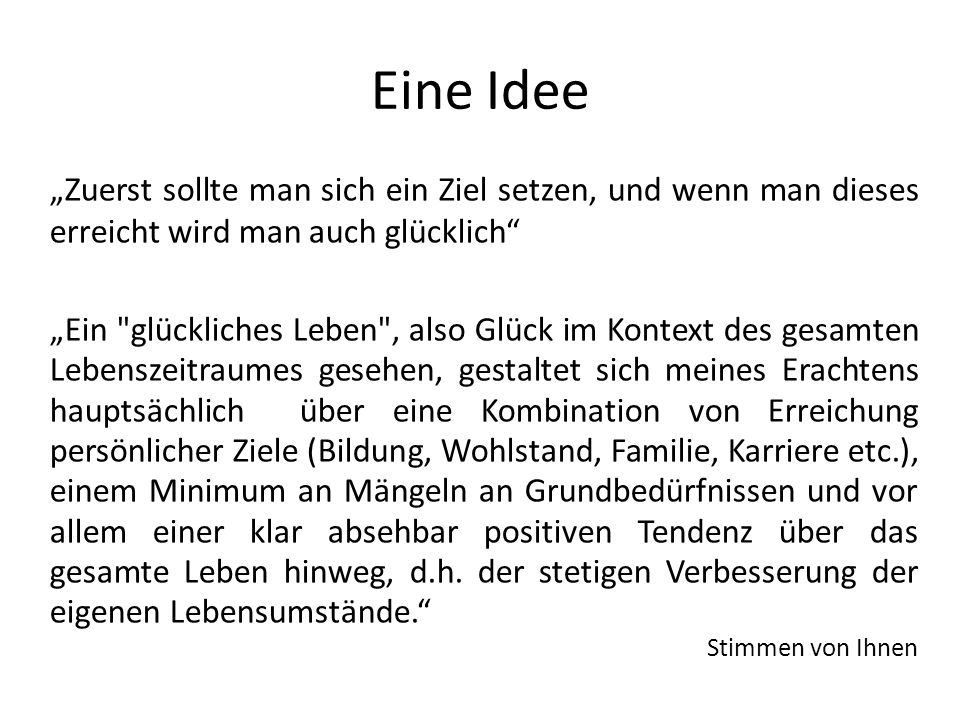 Eine Idee

„Zuerst sollte man sich ein Ziel setzen, und wenn man dieses erreicht wird man auch glücklich“

„Ein "glückliches Leben", also Glück im Kontext des gesamten Lebenszeitraumes gesehen, gestaltet sich meines Erachtens hauptsächlich über eine Kombination von Erreichung persönlicher Ziele (Bildung, Wohlstand, Familie, Karriere etc.), einem Minimum an Mängeln an Grundbedürfnissen und vor allem einer klar absehbar positiven Tendenz über das gesamte Leben hinweg, d.h. der stetigen Verbesserung der eigenen Lebensumstände.“

Stimmen von Ihnen